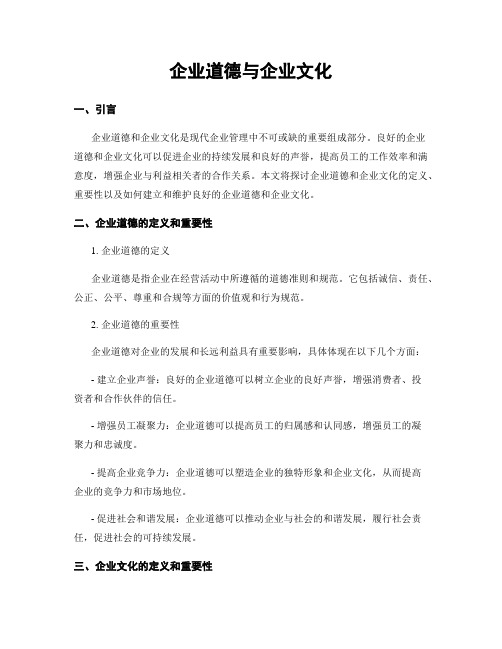 企业道德与企业文化

一、引言

企业道德和企业文化是现代企业管理中不可或缺的重要组成部分。良好的企业道德和企业文化可以促进企业的持续发展和良好的声誉，提高员工的工作效率和满意度，增强企业与利益相关者的合作关系。本文将探讨企业道德和企业文化的定义、重要性以及如何建立和维护良好的企业道德和企业文化。

二、企业道德的定义和重要性

1. 企业道德的定义

企业道德是指企业在经营活动中所遵循的道德准则和规范。它包括诚信、责任、公正、公平、尊重和合规等方面的价值观和行为规范。

2. 企业道德的重要性

企业道德对企业的发展和长远利益具有重要影响，具体体现在以下几个方面：

- 建立企业声誉：良好的企业道德可以树立企业的良好声誉，增强消费者、投资者和合作伙伴的信任。

- 增强员工凝聚力：企业道德可以提高员工的归属感和认同感，增强员工的凝聚力和忠诚度。

- 提高企业竞争力：企业道德可以塑造企业的独特形象和企业文化，从而提高企业的竞争力和市场地位。

- 促进社会和谐发展：企业道德可以推动企业与社会的和谐发展，履行社会责任，促进社会的可持续发展。

三、企业文化的定义和重要性